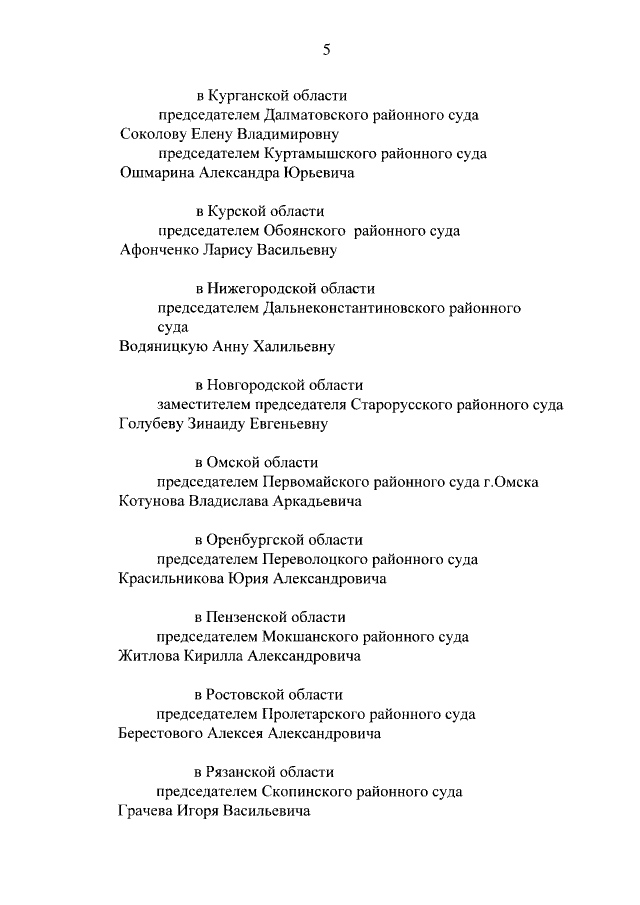 5

в Курганской области

председателем Далматовского районного суда Соколову Елену Владимировну

председателем Куртамышского районного суда Ошмарина Александра Юрьевича

в Курской области

председателем Обоянского районного суда Афонченко Ларису Васильевну

в Нижегородской области

председателем Дальнеконстантиновского районного суда Водяницкую Анну Халильевну

в Новгородской области

заместителем председателя Старорусского районного суда Голубеву Зинаиду Евгеньевну

в Омской области

председателем Первомайского районного суда г.Омска Котунова Владислава Аркадьевича

в Оренбургской области

председателем Переволоцкого районного суда Красильникова Юрия Александровича

в Пензенской области

председателем Мокшанского районного суда Житлова Кирилла Александровича

в Ростовской области

председателем Пролетарского районного суда Берестового Алексея Александровича

в Рязанской области

председателем Скопинского районного суда Грачева Игоря Васильевича